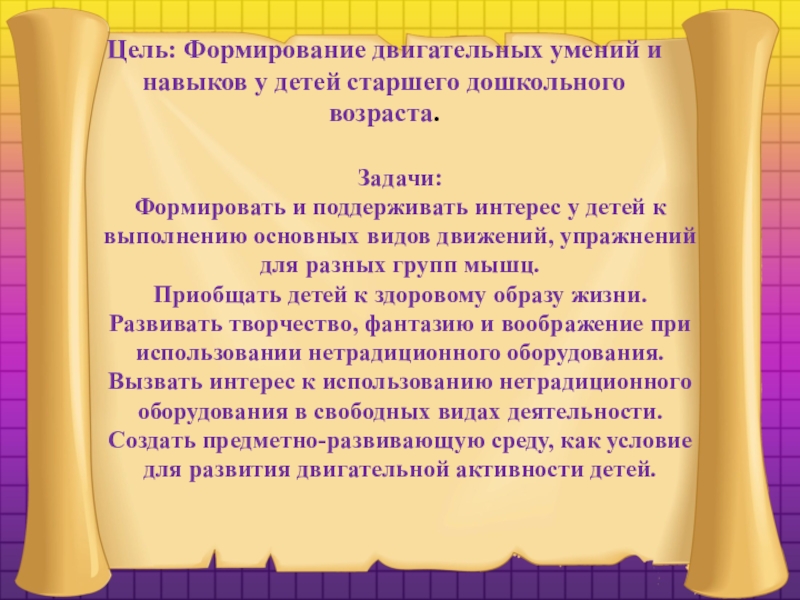 Цель: Формирование двигательных умений и навыков у детей старшего дошкольного возраста.

Задачи:

Формировать и поддерживать интерес у детей к выполнению основных видов движений, упражнений для разных групп мышц.

Приобщать детей к здоровому образу жизни.

Развивать творчество, фантазию и воображение при использовании нетрадиционного оборудования.

Вызвать интерес к использованию нетрадиционного оборудования в свободных видах деятельности.

Создать предметно-развивающую среду, как условие для развития двигательной активности детей.